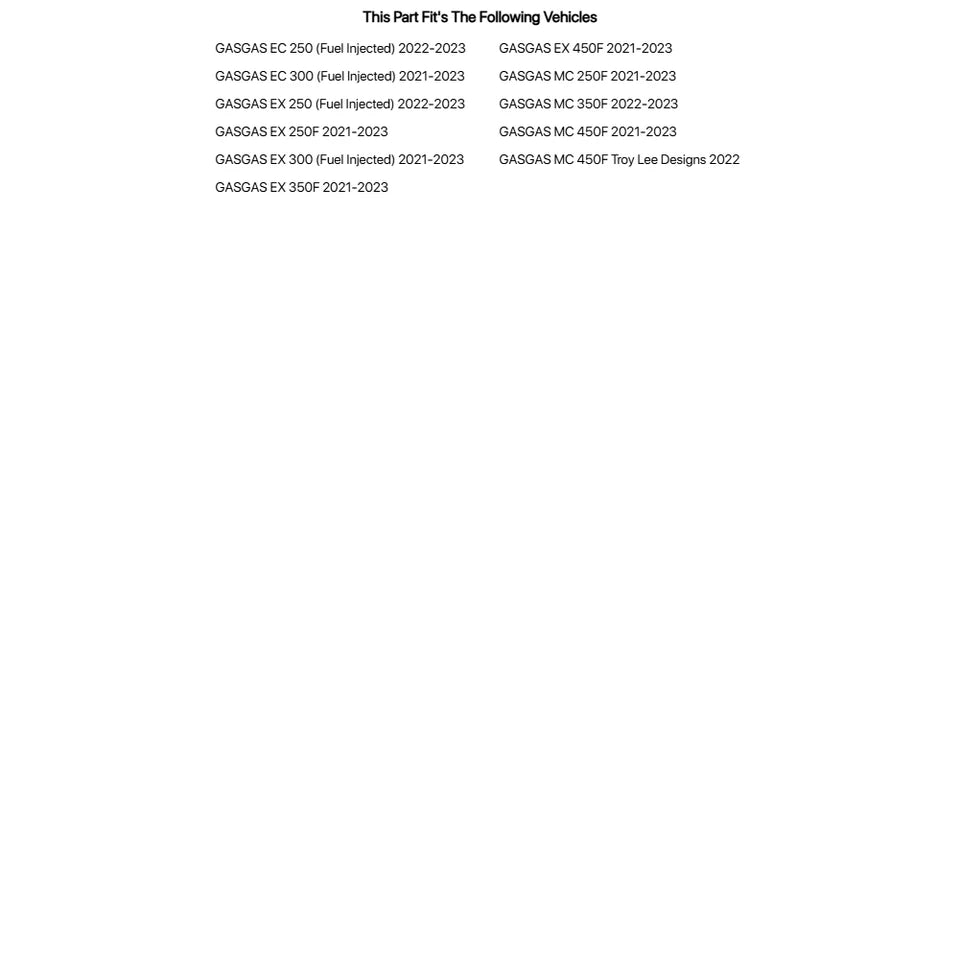 This Part Fit's The Following Vehicles

GASGAS EC 250 (Fuel Injected) 2022-2023
GASGAS EC 300 (Fuel Injected) 2021-2023
GASGAS EX 250 (Fuel Injected) 2022-2023
GASGAS EX 250F 2021-2023
GASGAS EX 300 (Fuel Injected) 2021-2023
GASGAS EX 350F 2021-2023

GASGAS EX 450F 2021-2023
GASGAS MC 250F 2021-2023
GASGAS MC 350F 2022-2023
GASGAS MC 450F 2021-2023
GASGAS MC 450F Troy Lee Designs 2022